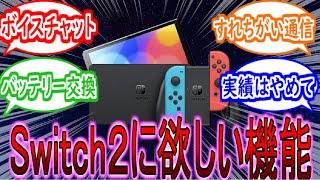 ボイスチャット

すれちがい通信

バッテリー交換

実績はやめて

Switch2に欲しい機能